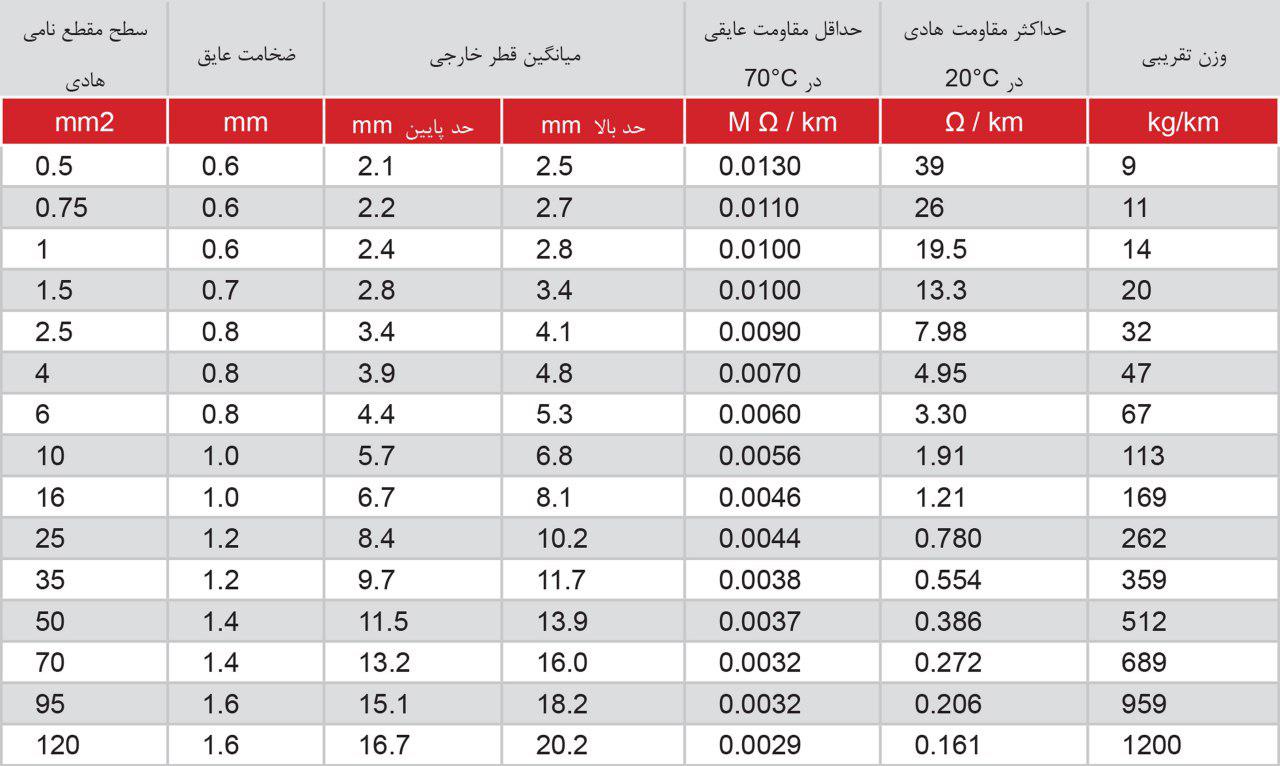 | سطح مقطع نامی هادی | ضخامت عایق | میانگین قطر خارجی | | حداقل مقاومت عایقی در 70°C | حداکثر مقاومت هادی در 20°C | وزن تقریبی |
|---|---|---|---|---|---|---|
| mm2 | mm | حد پایین mm | حد بالا mm | M Ω / km | Ω / km | kg/km |
| 0.5 | 0.6 | 2.1 | 2.5 | 0.0130 | 39 | 9 |
| 0.75 | 0.6 | 2.2 | 2.7 | 0.0110 | 26 | 11 |
| 1 | 0.6 | 2.4 | 2.8 | 0.0100 | 19.5 | 14 |
| 1.5 | 0.7 | 2.8 | 3.4 | 0.0100 | 13.3 | 20 |
| 2.5 | 0.8 | 3.4 | 4.1 | 0.0090 | 7.98 | 32 |
| 4 | 0.8 | 3.9 | 4.8 | 0.0070 | 4.95 | 47 |
| 6 | 0.8 | 4.4 | 5.3 | 0.0060 | 3.30 | 67 |
| 10 | 1.0 | 5.7 | 6.8 | 0.0056 | 1.91 | 113 |
| 16 | 1.0 | 6.7 | 8.1 | 0.0046 | 1.21 | 169 |
| 25 | 1.2 | 8.4 | 10.2 | 0.0044 | 0.780 | 262 |
| 35 | 1.2 | 9.7 | 11.7 | 0.0038 | 0.554 | 359 |
| 50 | 1.4 | 11.5 | 13.9 | 0.0037 | 0.386 | 512 |
| 70 | 1.4 | 13.2 | 16.0 | 0.0032 | 0.272 | 689 |
| 95 | 1.6 | 15.1 | 18.2 | 0.0032 | 0.206 | 959 |
| 120 | 1.6 | 16.7 | 20.2 | 0.0029 | 0.161 | 1200 |